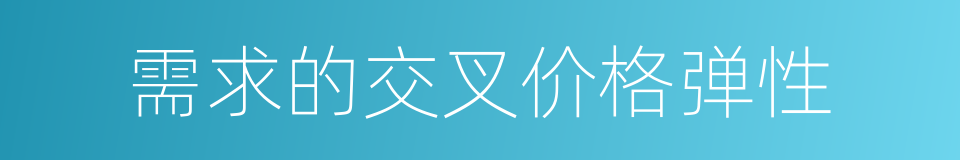 需求的交叉价格弹性